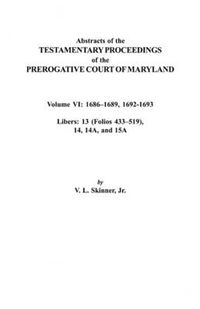 Abstracts of the
TESTAMENTARY PROCEEDINGS
of the
PREROGATIVE COURT OF MARYLAND

Volume VI: 1686–1689, 1692-1693

Libers: 13 (Folios 433–519), 14, 14A, and 15A

by
V. L. Skinner, Jr.